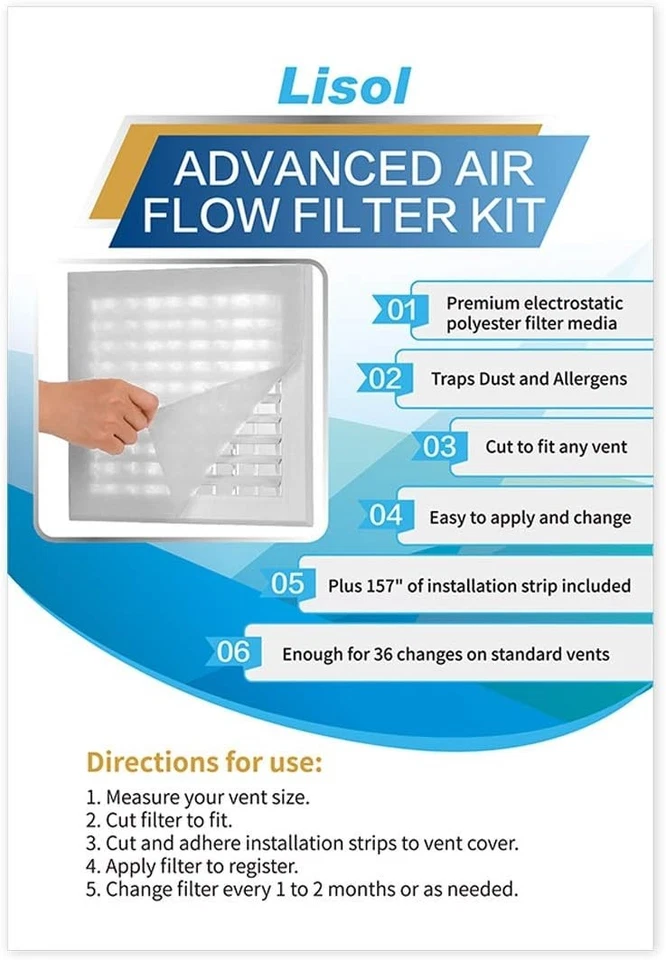 Lisol

ADVANCED AIR FLOW FILTER KIT

01 Premium electrostatic polyester filter media

02 Traps Dust and Allergens

03 Cut to fit any vent

04 Easy to apply and change

05 Plus 157" of installation strip included

06 Enough for 36 changes on standard vents

Directions for use:

1. Measure your vent size.
2. Cut filter to fit.
3. Cut and adhere installation strips to vent cover.
4. Apply filter to register.
5. Change filter every 1 to 2 months or as needed.